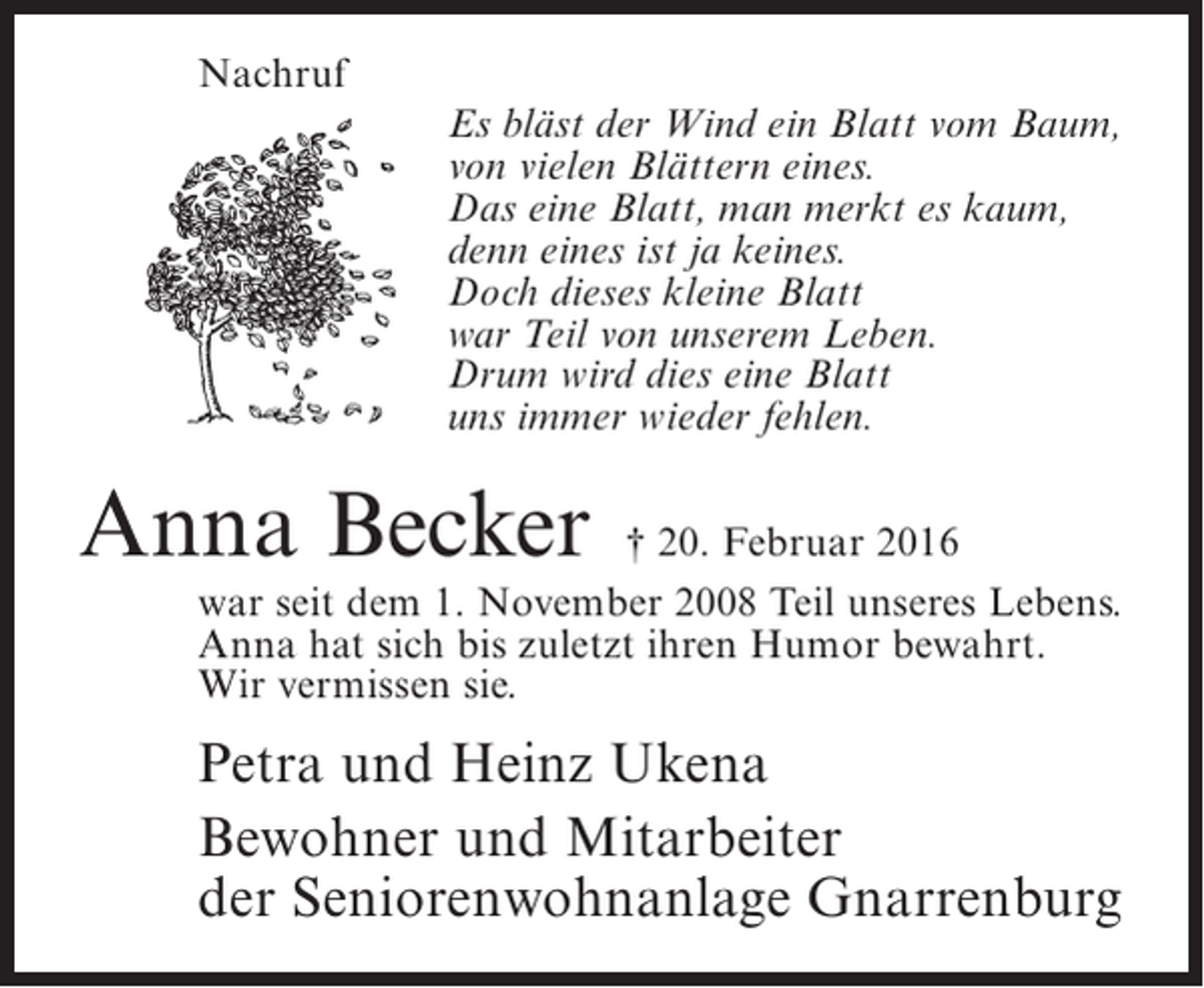 Nachruf

Es bläst der Wind ein Blatt vom Baum,
von vielen Blättern eines.
Das eine Blatt, man merkt es kaum,
denn eines ist ja keines.
Doch dieses kleine Blatt
war Teil von unserem Leben.
Drum wird dies eine Blatt
uns immer wieder fehlen.

Anna Becker † 20. Februar 2016

war seit dem 1. November 2008 Teil unseres Lebens.
Anna hat sich bis zuletzt ihren Humor bewahrt.
Wir vermissen sie.

Petra und Heinz Ukena

Bewohner und Mitarbeiter
der Seniorenwohnanlage Gnarrenburg